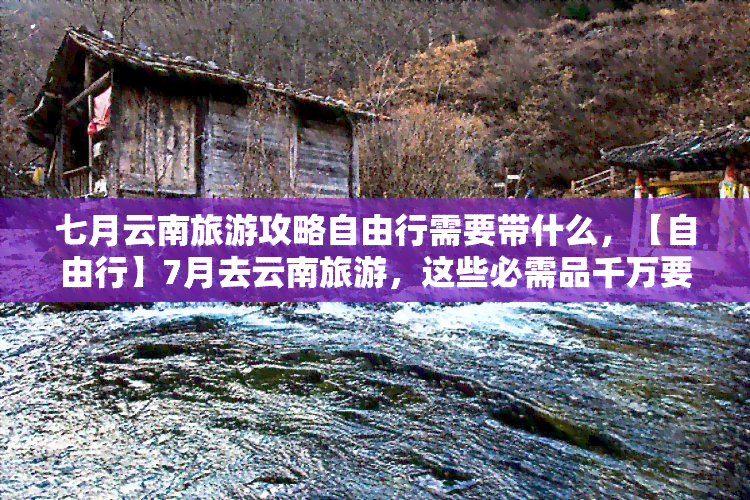 七月云南旅游攻略自由行需要带什么，【自由行】7月去云南旅游，这些必需品千万要